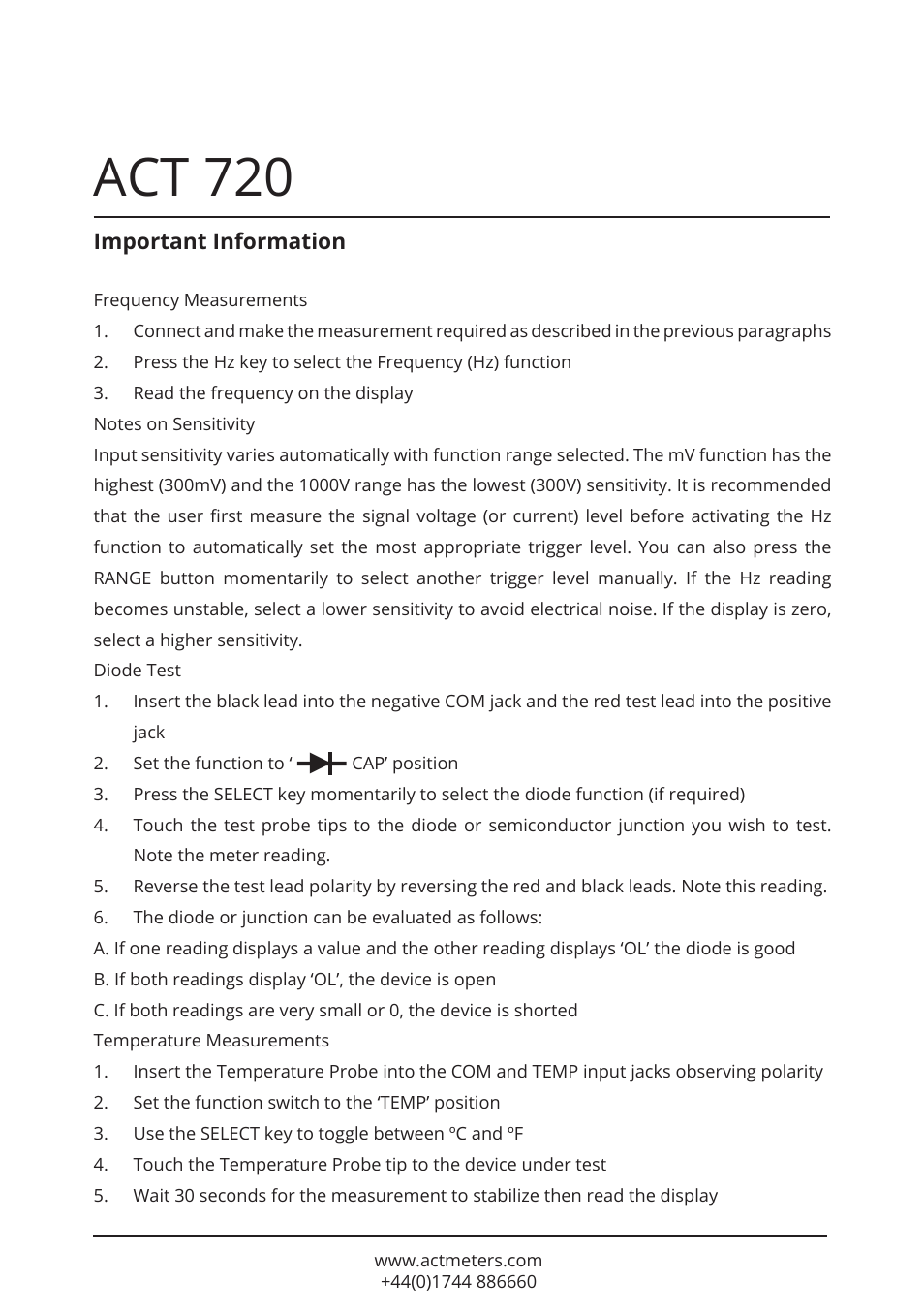 ACT 720

Important Information

Frequency Measurements
1. Connect and make the measurement required as described in the previous paragraphs
2. Press the Hz key to select the Frequency (Hz) function
3. Read the frequency on the display
Notes on Sensitivity
Input sensitivity varies automatically with function range selected. The mV function has the highest (300mV) and the 1000V range has the lowest (300V) sensitivity. It is recommended that the user first measure the signal voltage (or current) level before activating the Hz function to automatically set the most appropriate trigger level. You can also press the RANGE button momentarily to select another trigger level manually. If the Hz reading becomes unstable, select a lower sensitivity to avoid electrical noise. If the display is zero, select a higher sensitivity.
Diode Test
1. Insert the black lead into the negative COM jack and the red test lead into the positive jack
2. Set the function to ‘ CAP’ position
3. Press the SELECT key momentarily to select the diode function (if required)
4. Touch the test probe tips to the diode or semiconductor junction you wish to test. Note the meter reading.
5. Reverse the test lead polarity by reversing the red and black leads. Note this reading.
6. The diode or junction can be evaluated as follows:
A. If one reading displays a value and the other reading displays ‘OL’ the diode is good
B. If both readings display ‘OL’, the device is open
C. If both readings are very small or 0, the device is shorted
Temperature Measurements
1. Insert the Temperature Probe into the COM and TEMP input jacks observing polarity
2. Set the function switch to the ‘TEMP’ position
3. Use the SELECT key to toggle between ºC and ºF
4. Touch the Temperature Probe tip to the device under test
5. Wait 30 seconds for the measurement to stabilize then read the display

www.actmeters.com
+44(0)1744 886660